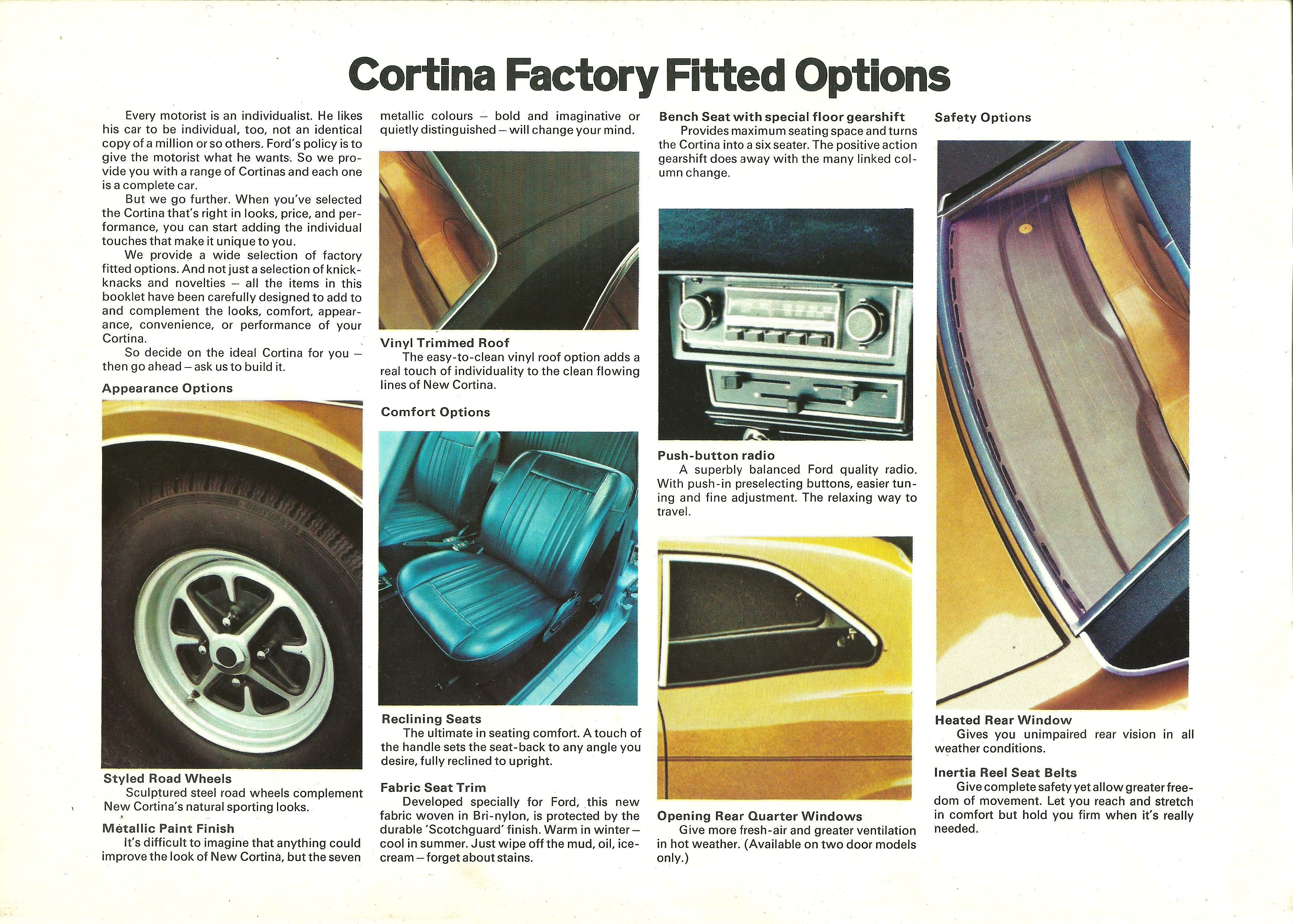 Cortina Factory Fitted Options

Every motorist is an individualist. He likes his car to be individual, too, not an identical copy of a million or so others. Ford's policy is to give the motorist what he wants. So we provide you with a range of Cortinas and each one is a complete car.

But we go further. When you've selected the Cortina that's right in looks, price, and performance, you can start adding the individual touches that make it unique to you.

We provide a wide selection of factory fitted options. And not just a selection of knick-knacks and novelties – all the items in this booklet have been carefully designed to add to and complement the looks, comfort, appearance, convenience, or performance of your Cortina.

So decide on the ideal Cortina for you – then go ahead – ask us to build it.

Appearance Options

Styled Road Wheels
Sculptured steel road wheels complement New Cortina's natural sporting looks.

Metallic Paint Finish
It's difficult to imagine that anything could improve the look of New Cortina, but the seven metallic colours – bold and imaginative or quietly distinguished – will change your mind.

Vinyl Trimmed Roof
The easy-to-clean vinyl roof option adds a real touch of individuality to the clean flowing lines of New Cortina.

Comfort Options

Reclining Seats
The ultimate in seating comfort. A touch of the handle sets the seat-back to any angle you desire, fully reclined to upright.

Fabric Seat Trim
Developed specially for Ford, this new fabric woven in Bri-nylon, is protected by the durable 'Scotchguard' finish. Warm in winter – cool in summer. Just wipe off the mud, oil, ice-cream – forget about stains.

Bench Seat with special floor gearshift
Provides maximum seating space and turns the Cortina into a six seater. The positive action gearshift does away with the many linked column change.

Push-button radio
A superbly balanced Ford quality radio. With push-in preselecting buttons, easier tuning and fine adjustment. The relaxing way to travel.

Opening Rear Quarter Windows
Give more fresh-air and greater ventilation in hot weather. (Available on two door models only.)

Safety Options

Heated Rear Window
Gives you unimpaired rear vision in all weather conditions.

Inertia Reel Seat Belts
Give complete safety yet allow greater freedom of movement. Let you reach and stretch in comfort but hold you firm when it's really needed.